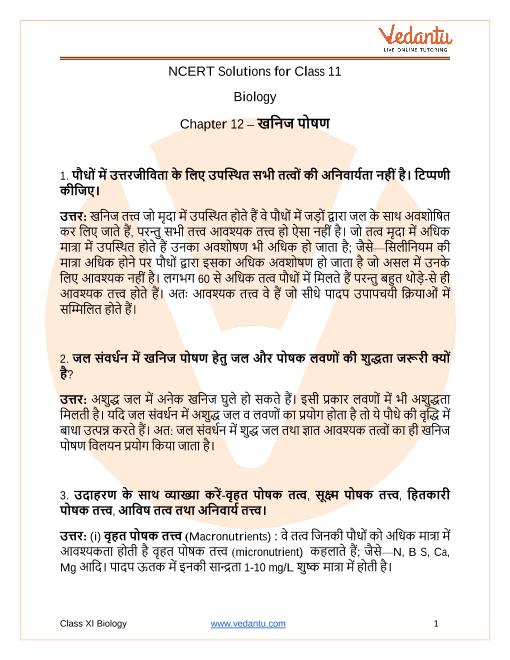 Vedantu
LIVE ONLINE TUTORING

NCERT Solutions for Class 11

Biology

Chapter 12 – खनिज पोषण

1. पौधों में उत्तरजीविता के लिए उपस्थित सभी तत्वों की अनिवार्यता नहीं है। टिप्पणी कीजिए।

उत्तर: खनिज तत्त्व जो मृदा में उपस्थित होते हैं वे पौधों में जड़ों द्वारा जल के साथ अवशोषित कर लिए जाते हैं, परन्तु सभी तत्त्व आवश्यक तत्त्व हो ऐसा नहीं है। जो तत्व मृदा में अधिक मात्रा में उपस्थित होते हैं उनका अवशोषण भी अधिक हो जाता है; जैसे—सिलीनियम की मात्रा अधिक होने पर पौधों द्वारा इसका अधिक अवशोषण हो जाता है जो असल में उनके लिए आवश्यक नहीं है। लगभग 60 से अधिक तत्व पौधों में मिलते हैं परन्तु बहुत थोड़े-से ही आवश्यक तत्त्व होते हैं। अतः आवश्यक तत्त्व वे हैं जो सीधे पादप उपापचयी क्रियाओं में सम्मिलित होते हैं।

2. जल संवर्धन में खनिज पोषण हेतु जल और पोषक लवणों की शुद्धता जरूरी क्यों है?

उत्तर: अशुद्ध जल में अनेक खनिज घुले हो सकते हैं। इसी प्रकार लवणों में भी अशुद्धता मिलती है। यदि जल संवर्धन में अशुद्ध जल व लवणों का प्रयोग होता है तो ये पौधे की वृद्धि में बाधा उत्पन्न करते हैं। अत: जल संवर्धन में शुद्ध जल तथा ज्ञात आवश्यक तत्वों का ही खनिज पोषण विलयन प्रयोग किया जाता है।

3. उदाहरण के साथ व्याख्या करें-वृहत पोषक तत्व, सूक्ष्म पोषक तत्त्व, हितकारी पोषक तत्त्व, आविष तत्व तथा अनिवार्य तत्त्व।

उत्तर: (i) वृहत पोषक तत्त्व (Macronutrients) : वे तत्व जिनकी पौधों को अधिक मात्रा में आवश्यकता होती है वृहत पोषक तत्त्व (micronutrient) कहलाते हैं; जैसे—N, B S, Ca, Mg आदि। पादप ऊतक में इनकी सान्द्रता 1-10 mg/L शुष्क मात्रा में होती है।

Class XI Biology www.vedantu.com 1